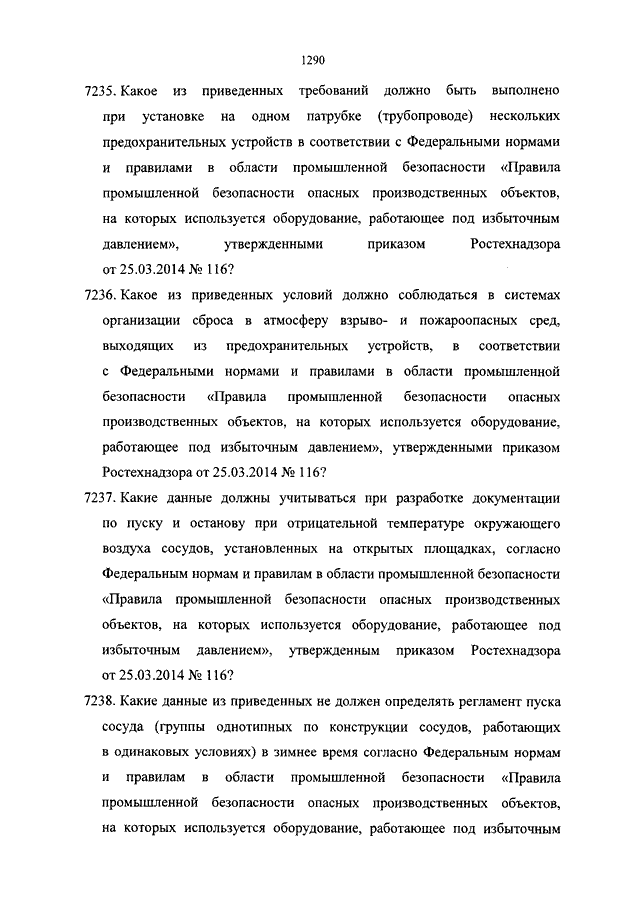 1290

7235. Какое из приведенных требований должно быть выполнено при установке на одном патрубке (трубопроводе) нескольких предохранительных устройств в соответствии с Федеральными нормами и правилами в области промышленной безопасности «Правила промышленной безопасности опасных производственных объектов, на которых используется оборудование, работающее под избыточным давлением», утвержденными приказом Ростехнадзора от 25.03.2014 № 116?

7236. Какое из приведенных условий должно соблюдаться в системах организации сброса в атмосферу взрыво- и пожароопасных сред, выходящих из предохранительных устройств, в соответствии с Федеральными нормами и правилами в области промышленной безопасности «Правила промышленной безопасности опасных производственных объектов, на которых используется оборудование, работающее под избыточным давлением», утвержденными приказом Ростехнадзора от 25.03.2014 № 116?

7237. Какие данные должны учитываться при разработке документации по пуску и останову при отрицательной температуре окружающего воздуха сосудов, установленных на открытых площадках, согласно Федеральным нормам и правилам в области промышленной безопасности «Правила промышленной безопасности опасных производственных объектов, на которых используется оборудование, работающее под избыточным давлением», утвержденным приказом Ростехнадзора от 25.03.2014 № 116?

7238. Какие данные из приведенных не должен определять регламент пуска сосуда (группы однотипных по конструкции сосудов, работающих в одинаковых условиях) в зимнее время согласно Федеральным нормам и правилам в области промышленной безопасности «Правила промышленной безопасности опасных производственных объектов, на которых используется оборудование, работающее под избыточным